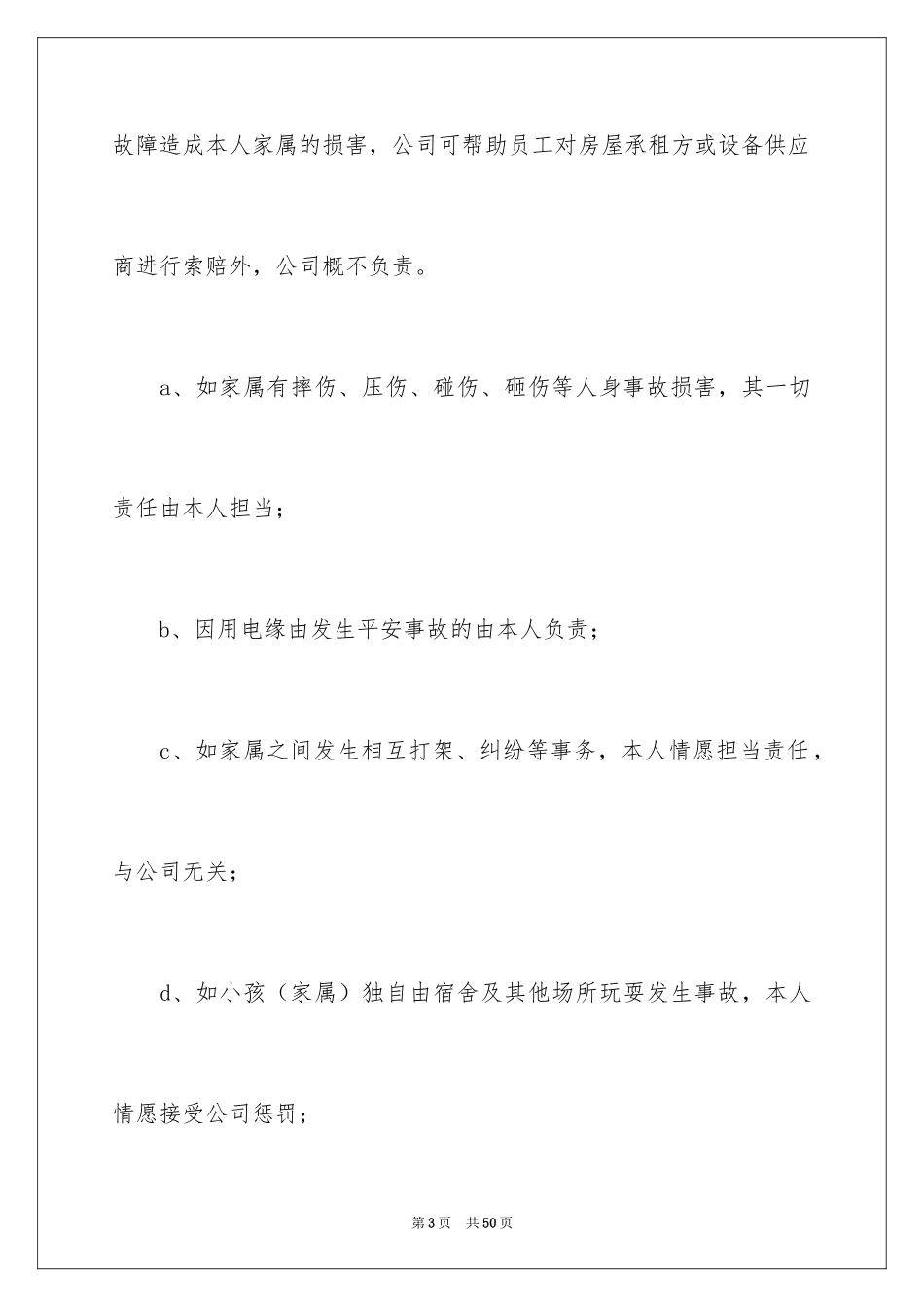 故障造成本人家属的损害，公司可帮助员工对房屋承租方或设备供应商进行索赔外，公司概不负责。

a、如家属有摔伤、压伤、碰伤、砸伤等人身事故损害，其一切责任由本人担当；

b、因用电缘由发生平安事故的由本人负责；

c、如家属之间发生相互打架、纠纷等事务，本人情愿担当责任，与公司无关；

d、如小孩（家属）独自由宿舍及其他场所玩耍发生事故，本人情愿接受公司惩罚；

第3页　共50页